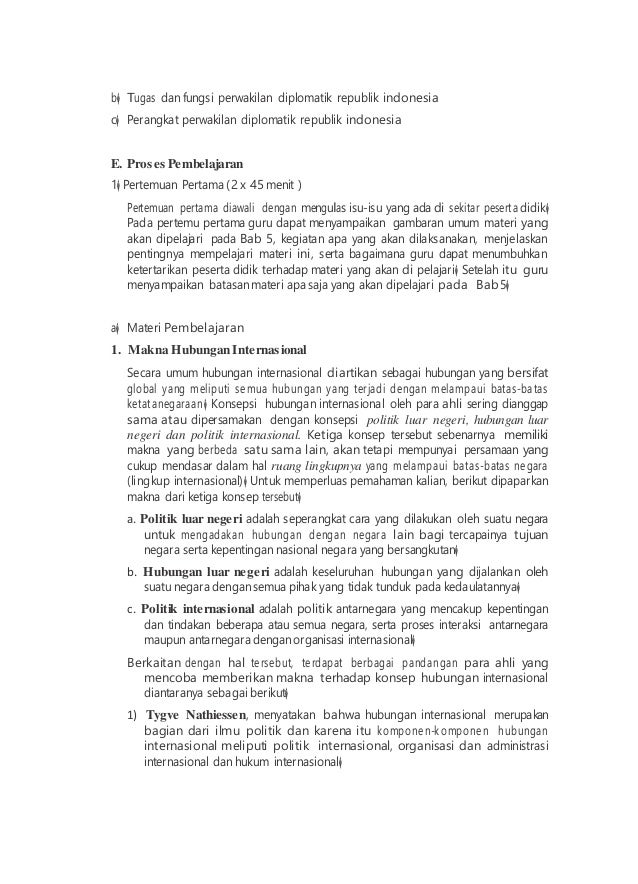 b) Tugas dan fungsi perwakilan diplomatik republik indonesia
c) Perangkat perwakilan diplomatik republik indonesia

E. Proses Pembelajaran
1) Pertemuan Pertama (2 x 45 menit )

Pertemuan pertama diawali dengan mengulas isu-isu yang ada di sekitar peserta didik. Pada pertemu pertama guru dapat menyampaikan gambaran umum materi yang akan dipelajari pada Bab 5, kegiatan apa yang akan dilaksanakan, menjelaskan pentingnya mempelajari materi ini, serta bagaimana guru dapat menumbuhkan ketertarikan peserta didik terhadap materi yang akan di pelajari. Setelah itu guru menyampaikan batasan materi apa saja yang akan dipelajari pada Bab 5.

a) Materi Pembelajaran
1. Makna Hubungan Internasional

Secara umum hubungan internasional diartikan sebagai hubungan yang bersifat global yang meliputi semua hubungan yang terjadi dengan melampaui batas-batas ketatanegaraan. Konsepsi hubungan internasional oleh para ahli sering dianggap sama atau dipersamakan dengan konsepsi politik luar negeri, hubungan luar negeri dan politik internasional. Ketiga konsep tersebut sebenarnya memiliki makna yang berbeda satu sama lain, akan tetapi mempunyai persamaan yang cukup mendasar dalam hal ruang lingkupnya yang melampaui batas-batas negara (lingkup internasional). Untuk memperluas pemahaman kalian, berikut dipaparkan makna dari ketiga konsep tersebut.

a. Politik luar negeri adalah seperangkat cara yang dilakukan oleh suatu negara untuk mengadakan hubungan dengan negara lain bagi tercapainya tujuan negara serta kepentingan nasional negara yang bersangkutan.

b. Hubungan luar negeri adalah keseluruhan hubungan yang dijalankan oleh suatu negara dengan semua pihak yang tidak tunduk pada kedaulatannya.

c. Politik internasional adalah politik antarnegara yang mencakup kepentingan dan tindakan beberapa atau semua negara, serta proses interaksi antarnegara maupun antarnegara dengan organisasi internasional.

Berkaitan dengan hal tersebut, terdapat berbagai pandangan para ahli yang mencoba memberikan makna terhadap konsep hubungan internasional diantaranya sebagai berikut.

1) Tygve Nathiessen, menyatakan bahwa hubungan internasional merupakan bagian dari ilmu politik dan karena itu komponen-komponen hubungan internasional meliputi politik internasional, organisasi dan administrasi internasional dan hukum internasional.